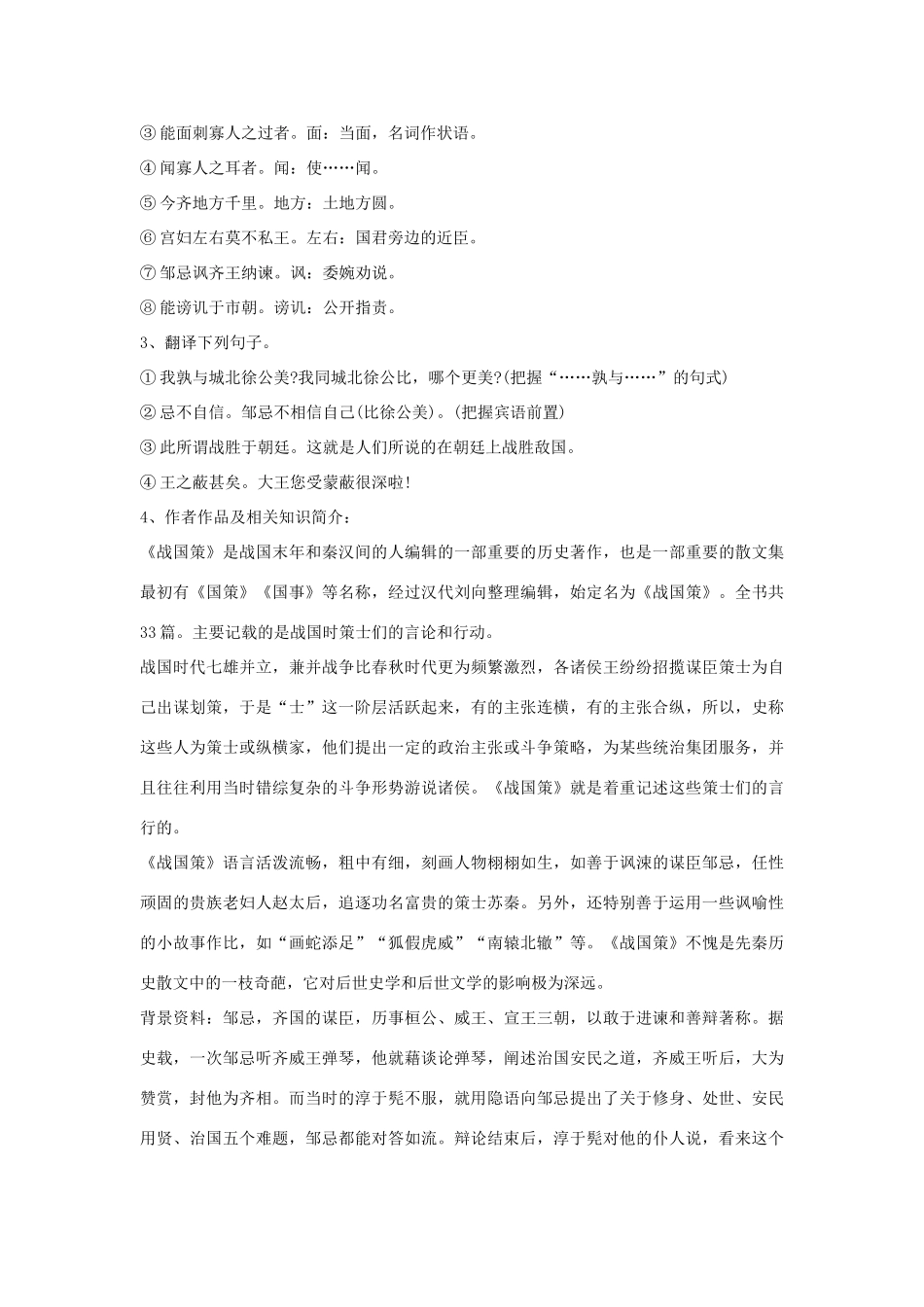 ③能面刺寡人之过者。面：当面，名词作状语。

④闻寡人之耳者。闻：使……闻。

⑤今齐地方千里。地方：土地方圆。

⑥宫妇左右莫不私王。左右：国君旁边的近臣。

⑦邹忌讽齐王纳谏。讽：委婉劝说。

⑧能谤讥于市朝。谤讥：公开指责。

3、翻译下列句子。

①我孰与城北徐公美?我同城北徐公比，哪个更美?(把握“……孰与……”的句式)

②忌不自信。邹忌不相信自己(比徐公美)。(把握宾语前置)

③此所谓战胜于朝廷。这就是人们所说的在朝廷上战胜敌国。

④王之蔽甚矣。大王您受蒙蔽很深啦!

4、作者作品及相关知识简介：

《战国策》是战国末年和秦汉间的人编辑的一部重要的历史著作，也是一部重要的散文集最初有《国策》《国事》等名称，经过汉代刘向整理编辑，始定名为《战国策》。全书共33篇。主要记载的是战国时策士们的言论和行动。

战国时代七雄并立，兼并战争比春秋时代更为频繁激烈，各诸侯王纷纷招揽谋臣策士为自己出谋划策，于是“士”这一阶层活跃起来，有的主张连横，有的主张合纵，所以，史称这些人为策士或纵横家，他们提出一定的政治主张或斗争策略，为某些统治集团服务，并且往往利用当时错综复杂的斗争形势游说诸侯。《战国策》就是着重记述这些策士们的言行的。

《战国策》语言活泼流畅，粗中有细，刻画人物栩栩如生，如善于讽谏的谋臣邹忌，任性顽固的贵族老妇人赵太后，追逐功名富贵的策士苏秦。另外，还特别善于运用一些讽喻性的小故事作比，如“画蛇添足”“狐假虎威”“南辕北辙”等。《战国策》不愧是先秦历史散文中的一枝奇葩，它对后世史学和后世文学的影响极为深远。

背景资料：邹忌，齐国的谋臣，历事桓公、威王、宣王三朝，以敢于进谏和善辩著称。据史载，一次邹忌听齐威王弹琴，他就藉谈论弹琴，阐述治国安民之道，齐威王听后，大为赞赏，封他为齐相。而当时的淳于髡不服，就用隐语向邹忌提出了关于修身、处世、安民用贤、治国五个难题，邹忌都能对答如流。辩论结束后，淳于髡对他的仆人说，看来这个